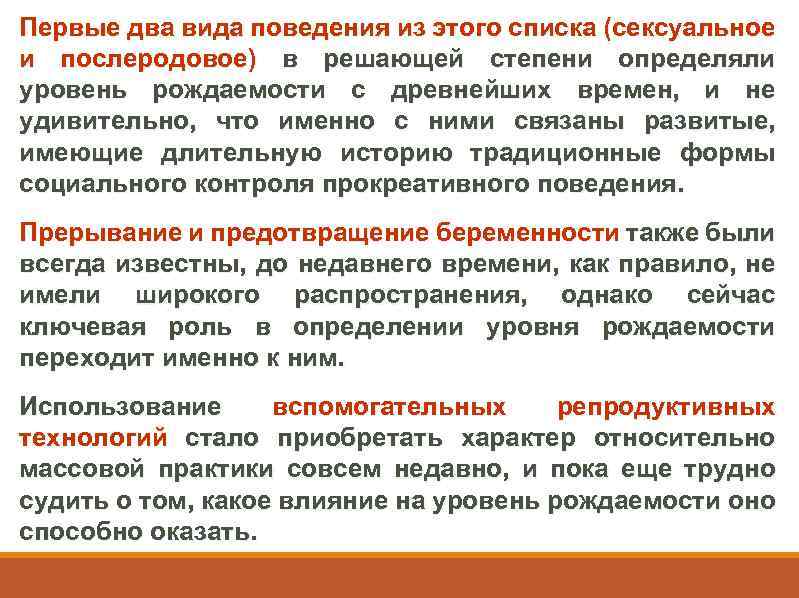 Первые два вида поведения из этого списка (сексуальное и послеродовое) в решающей степени определяли уровень рождаемости с древнейших времен, и не удивительно, что именно с ними связаны развитые, имеющие длительную историю традиционные формы социального контроля прокреативного поведения.

Прерывание и предотвращение беременности также были всегда известны, до недавнего времени, как правило, не имели широкого распространения, однако сейчас ключевая роль в определении уровня рождаемости переходит именно к ним.

Использование вспомогательных репродуктивных технологий стало приобретать характер относительно массовой практики совсем недавно, и пока еще трудно судить о том, какое влияние на уровень рождаемости оно способно оказать.